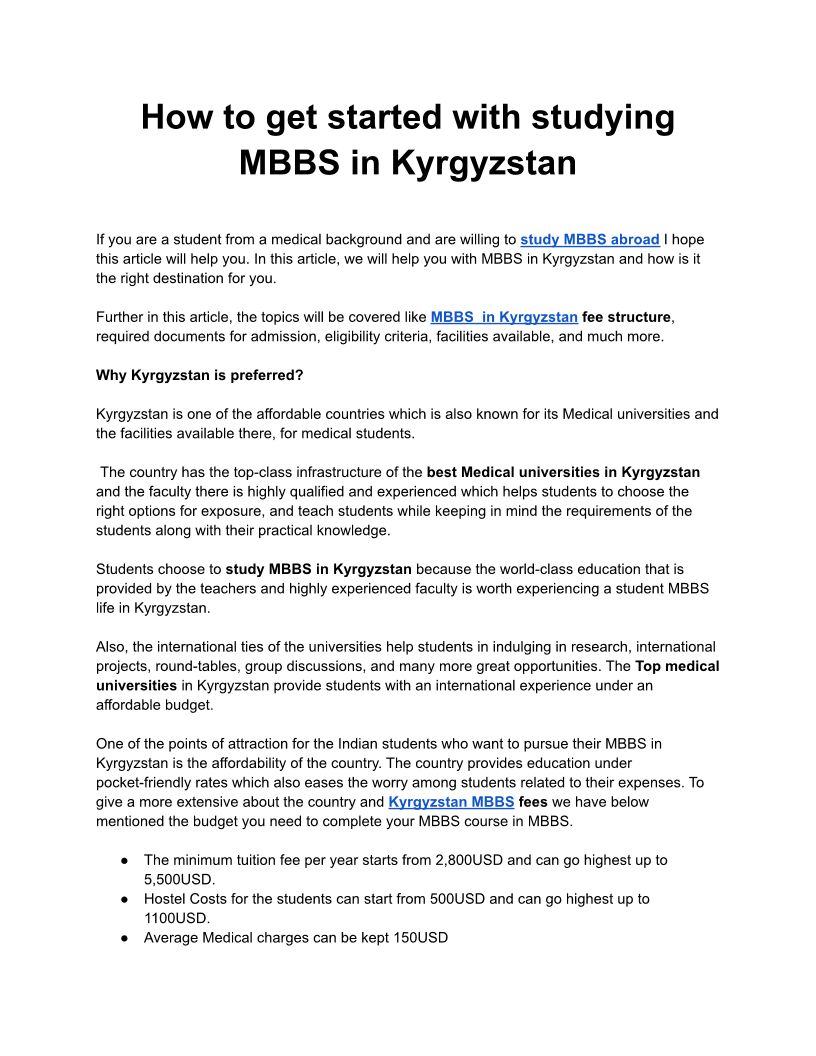 How to get started with studying MBBS in Kyrgyzstan

If you are a student from a medical background and are willing to study MBBS abroad I hope this article will help you. In this article, we will help you with MBBS in Kyrgyzstan and how is it the right destination for you.

Further in this article, the topics will be covered like MBBS in Kyrgyzstan fee structure, required documents for admission, eligibility criteria, facilities available, and much more.

Why Kyrgyzstan is preferred?

Kyrgyzstan is one of the affordable countries which is also known for its Medical universities and the facilities available there, for medical students.

The country has the top-class infrastructure of the best Medical universities in Kyrgyzstan and the faculty there is highly qualified and experienced which helps students to choose the right options for exposure, and teach students while keeping in mind the requirements of the students along with their practical knowledge.

Students choose to study MBBS in Kyrgyzstan because the world-class education that is provided by the teachers and highly experienced faculty is worth experiencing a student MBBS life in Kyrgyzstan.

Also, the international ties of the universities help students in indulging in research, international projects, round-tables, group discussions, and many more great opportunities. The Top medical universities in Kyrgyzstan provide students with an international experience under an affordable budget.

One of the points of attraction for the Indian students who want to pursue their MBBS in Kyrgyzstan is the affordability of the country. The country provides education under pocket-friendly rates which also eases the worry among students related to their expenses. To give a more extensive about the country and Kyrgyzstan MBBS fees we have below mentioned the budget you need to complete your MBBS course in MBBS.

● The minimum tuition fee per year starts from 2,800USD and can go highest up to 5,500USD.
● Hostel Costs for the students can start from 500USD and can go highest up to 1100USD.
● Average Medical charges can be kept 150USD